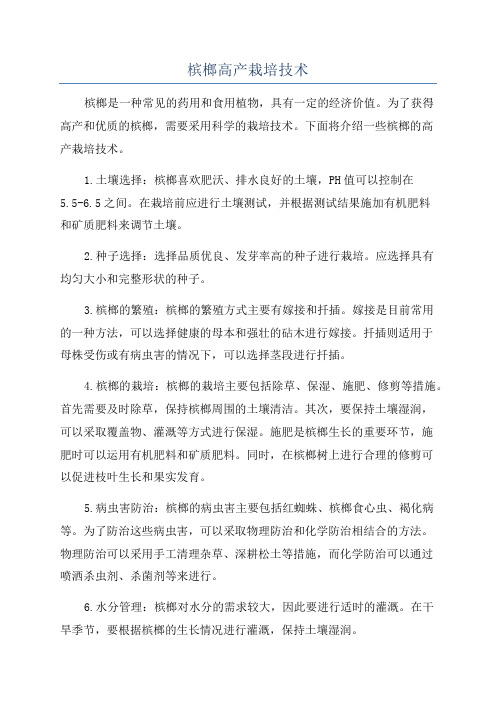 槟榔高产栽培技术

槟榔是一种常见的药用和食用植物，具有一定的经济价值。为了获得高产和优质的槟榔，需要采用科学的栽培技术。下面将介绍一些槟榔的高产栽培技术。

1.土壤选择：槟榔喜欢肥沃、排水良好的土壤，PH值可以控制在5.5-6.5之间。在栽培前应进行土壤测试，并根据测试结果施加有机肥料和矿质肥料来调节土壤。

2.种子选择：选择品质优良、发芽率高的种子进行栽培。应选择具有均匀大小和完整形状的种子。

3.槟榔的繁殖：槟榔的繁殖方式主要有嫁接和扦插。嫁接是目前常用的一种方法，可以选择健康的母本和强壮的砧木进行嫁接。扦插则适用于母株受伤或有病虫害的情况下，可以选择茎段进行扦插。

4.槟榔的栽培：槟榔的栽培主要包括除草、保湿、施肥、修剪等措施。首先需要及时除草，保持槟榔周围的土壤清洁。其次，要保持土壤湿润，可以采取覆盖物、灌溉等方式进行保湿。施肥是槟榔生长的重要环节，施肥时可以运用有机肥料和矿质肥料。同时，在槟榔树上进行合理的修剪可以促进枝叶生长和果实发育。

5.病虫害防治：槟榔的病虫害主要包括红蜘蛛、槟榔食心虫、褐化病等。为了防治这些病虫害，可以采取物理防治和化学防治相结合的方法。物理防治可以采用手工清理杂草、深耕松土等措施，而化学防治可以通过喷洒杀虫剂、杀菌剂等来进行。

6.水分管理：槟榔对水分的需求较大，因此要进行适时的灌溉。在干旱季节，要根据槟榔的生长情况进行灌溉，保持土壤湿润。